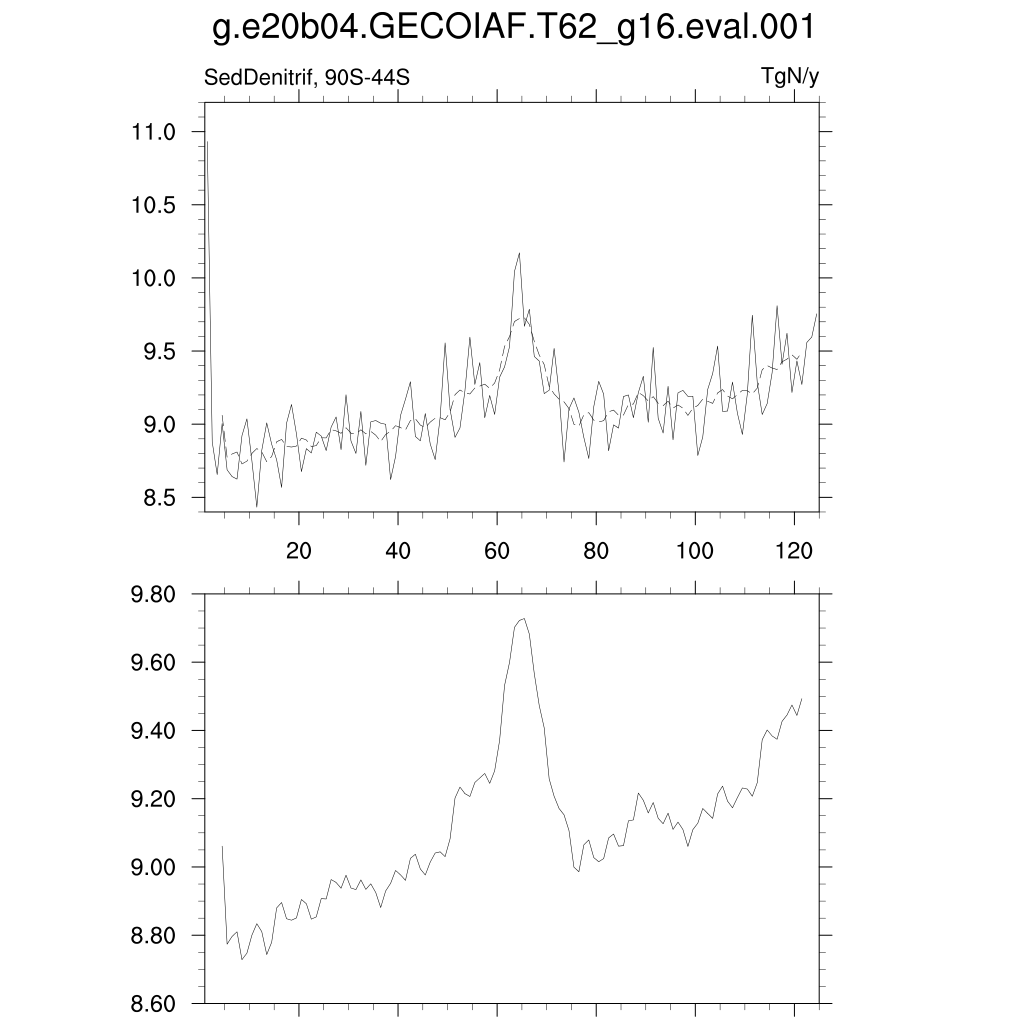 g.e20b04.GECOIAF.T62_g16.eval.001

SedDenitrif, 90S-44S

TgN/y

11.0
10.5
10.0
9.5
9.0
8.5

20 40 60 80 100 120

9.80
9.60
9.40
9.20
9.00
8.80
8.60